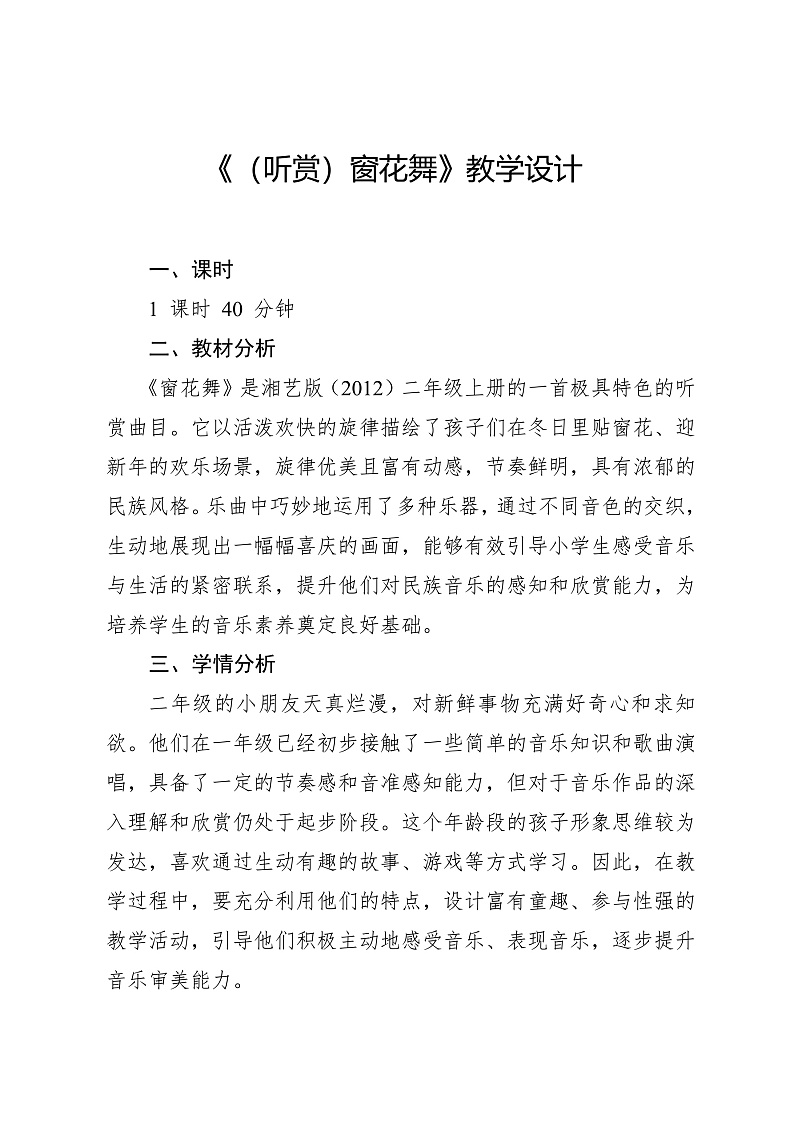 《（听赏）窗花舞》教学设计

一、课时

1 课时 40 分钟

二、教材分析

《窗花舞》是湘艺版（2012）二年级上册的一首极具特色的听赏曲目。它以活泼欢快的旋律描绘了孩子们在冬日里贴窗花、迎新年的欢乐场景，旋律优美且富有动感，节奏鲜明，具有浓郁的民族风格。乐曲中巧妙地运用了多种乐器，通过不同音色的交织，生动地展现出一幅幅喜庆的画面，能够有效引导小学生感受音乐与生活的紧密联系，提升他们对民族音乐的感知和欣赏能力，为培养学生的音乐素养奠定良好基础。

三、学情分析

二年级的小朋友天真烂漫，对新鲜事物充满好奇心和求知欲。他们在一年级已经初步接触了一些简单的音乐知识和歌曲演唱，具备了一定的节奏感和音准感知能力，但对于音乐作品的深入理解和欣赏仍处于起步阶段。这个年龄段的孩子形象思维较为发达，喜欢通过生动有趣的故事、游戏等方式学习。因此，在教学过程中，要充分利用他们的特点，设计富有童趣、参与性强的教学活动，引导他们积极主动地感受音乐、表现音乐，逐步提升音乐审美能力。